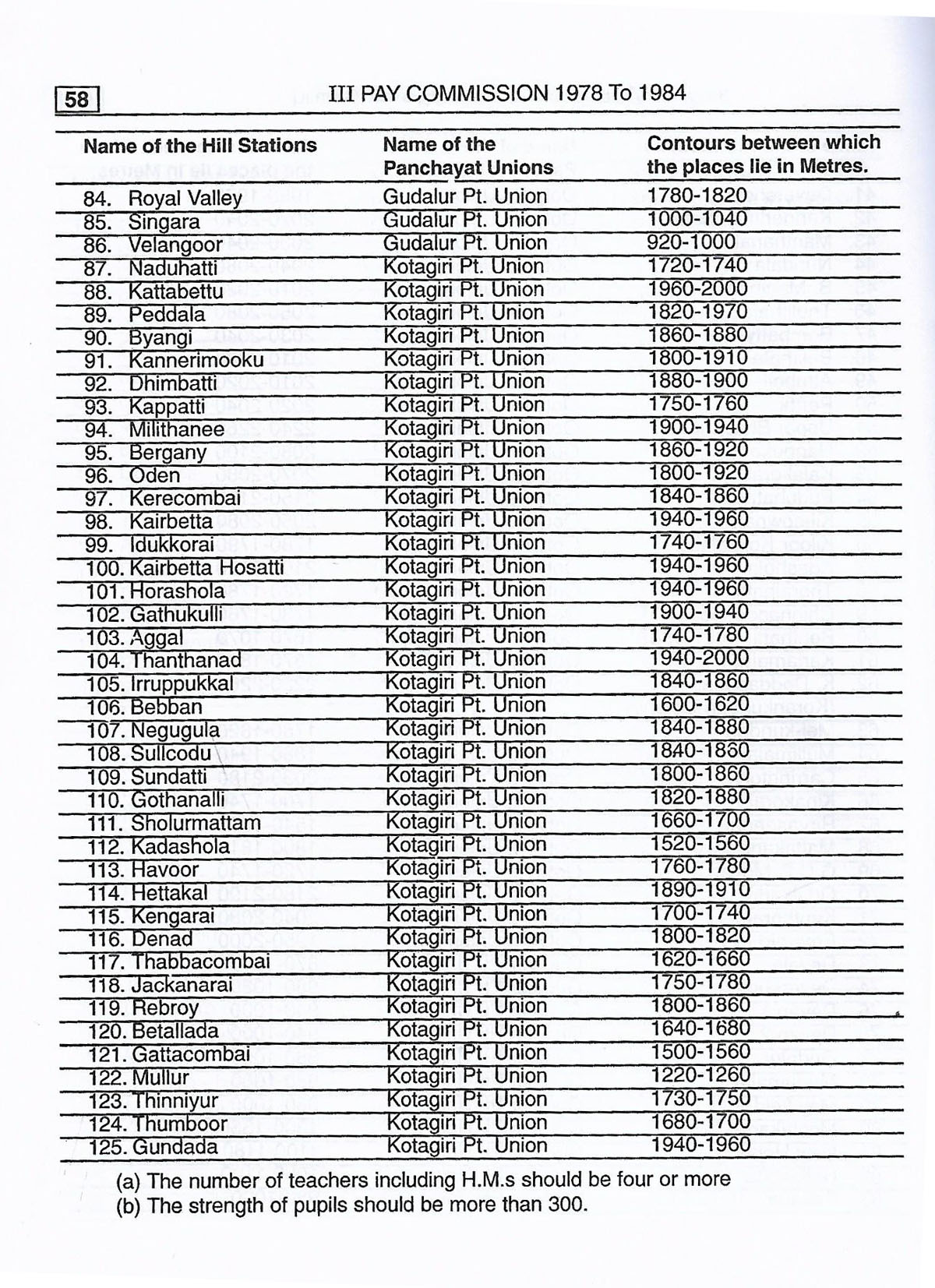 58 III PAY COMMISSION 1978 To 1984

| Name of the Hill Stations | Name of the Panchayat Unions | Contours between which the places lie in Metres. |
|---|---|---|
| 84. Royal Valley | Gudalur Pt. Union | 1780-1820 |
| 85. Singara | Gudalur Pt. Union | 1000-1040 |
| 86. Velangoor | Gudalur Pt. Union | 920-1000 |
| 87. Naduhatti | Kotagiri Pt. Union | 1720-1740 |
| 88. Kattabettu | Kotagiri Pt. Union | 1960-2000 |
| 89. Peddala | Kotagiri Pt. Union | 1820-1970 |
| 90. Byangi | Kotagiri Pt. Union | 1860-1880 |
| 91. Kannerimooku | Kotagiri Pt. Union | 1800-1910 |
| 92. Dhimbatti | Kotagiri Pt. Union | 1880-1900 |
| 93. Kappatti | Kotagiri Pt. Union | 1750-1760 |
| 94. Milithanee | Kotagiri Pt. Union | 1900-1940 |
| 95. Bergany | Kotagiri Pt. Union | 1860-1920 |
| 96. Oden | Kotagiri Pt. Union | 1800-1920 |
| 97. Kerecombai | Kotagiri Pt. Union | 1840-1860 |
| 98. Kairbetta | Kotagiri Pt. Union | 1940-1960 |
| 99. Idukkorai | Kotagiri Pt. Union | 1740-1760 |
| 100. Kairbetta Hosatti | Kotagiri Pt. Union | 1940-1960 |
| 101. Horashola | Kotagiri Pt. Union | 1940-1960 |
| 102. Gathukulli | Kotagiri Pt. Union | 1900-1940 |
| 103. Aggal | Kotagiri Pt. Union | 1740-1780 |
| 104. Thanthanad | Kotagiri Pt. Union | 1940-2000 |
| 105. Irruppukkal | Kotagiri Pt. Union | 1840-1860 |
| 106. Bebban | Kotagiri Pt. Union | 1600-1620 |
| 107. Negugula | Kotagiri Pt. Union | 1840-1880 |
| 108. Sullcodu | Kotagiri Pt. Union | 1840-1860 |
| 109. Sundatti | Kotagiri Pt. Union | 1800-1860 |
| 110. Gothanalli | Kotagiri Pt. Union | 1820-1880 |
| 111. Sholurmattam | Kotagiri Pt. Union | 1660-1700 |
| 112. Kadashola | Kotagiri Pt. Union | 1520-1560 |
| 113. Havoor | Kotagiri Pt. Union | 1760-1780 |
| 114. Hettakal | Kotagiri Pt. Union | 1890-1910 |
| 115. Kengarai | Kotagiri Pt. Union | 1700-1740 |
| 116. Denad | Kotagiri Pt. Union | 1800-1820 |
| 117. Thabbacombai | Kotagiri Pt. Union | 1620-1660 |
| 118. Jackanarai | Kotagiri Pt. Union | 1750-1780 |
| 119. Rebroy | Kotagiri Pt. Union | 1800-1860 |
| 120. Betallada | Kotagiri Pt. Union | 1640-1680 |
| 121. Gattacombai | Kotagiri Pt. Union | 1500-1560 |
| 122. Mullur | Kotagiri Pt. Union | 1220-1260 |
| 123. Thinniyur | Kotagiri Pt. Union | 1730-1750 |
| 124. Thumboor | Kotagiri Pt. Union | 1680-1700 |
| 125. Gundada | Kotagiri Pt. Union | 1940-1960 |

(a) The number of teachers including H.M.s should be four or more
(b) The strength of pupils should be more than 300.